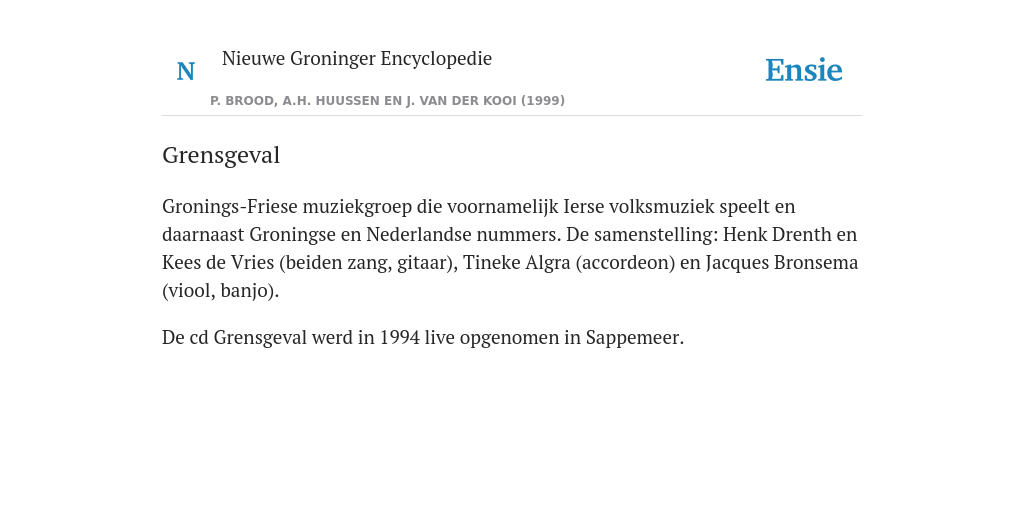 N Nieuwe Groninger Encyclopedie

P. BROOD, A.H. HUUSSEN EN J. VAN DER KOOI (1999)

Ensie

Grensgeval

Gronings-Friese muziekgroep die voornamelijk Ierse volksmuziek speelt en daarnaast Groningse en Nederlandse nummers. De samenstelling: Henk Drenth en Kees de Vries (beiden zang, gitaar), Tineke Algra (accordeon) en Jacques Bronsema (viool, banjo).

De cd Grensgeval werd in 1994 live opgenomen in Sappemeer.